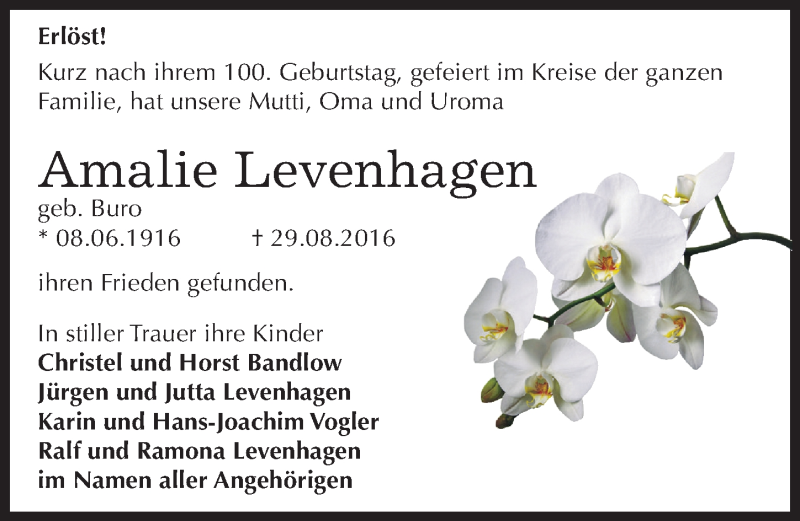 Erlöst!

Kurz nach ihrem 100. Geburtstag, gefeiert im Kreise der ganzen Familie, hat unsere Mutti, Oma und Uroma

Amalie Levenhagen

geb. Buro
* 08.06.1916 † 29.08.2016

ihren Frieden gefunden.

In stiller Trauer ihre Kinder
Christel und Horst Bandlow
Jürgen und Jutta Levenhagen
Karin und Hans-Joachim Vogler
Ralf und Ramona Levenhagen
im Namen aller Angehörigen